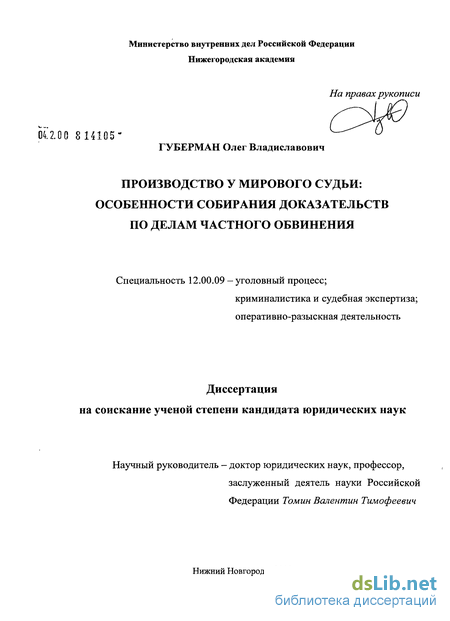 Министерство внутренних дел Российской Федерации
Нижегородская академия

На правах рукописи

04.2.00 8 14105 -

ГУБЕРМАН Олег Владиславович

ПРОИЗВОДСТВО У МИРОВОГО СУДЬИ:
ОСОБЕННОСТИ СОБИРАНИЯ ДОКАЗАТЕЛЬСТВ
ПО ДЕЛАМ ЧАСТНОГО ОБВИНЕНИЯ

Специальность 12.00.09 – уголовный процесс;
криминалистика и судебная экспертиза;
оперативно-разыскная деятельность

Диссертация
на соискание ученой степени кандидата юридических наук

Научный руководитель – доктор юридических наук, профессор, заслуженный деятель науки Российской Федерации Томин Валентин Тимофеевич

Нижний Новгород

dsLib.net
библиотека диссертаций